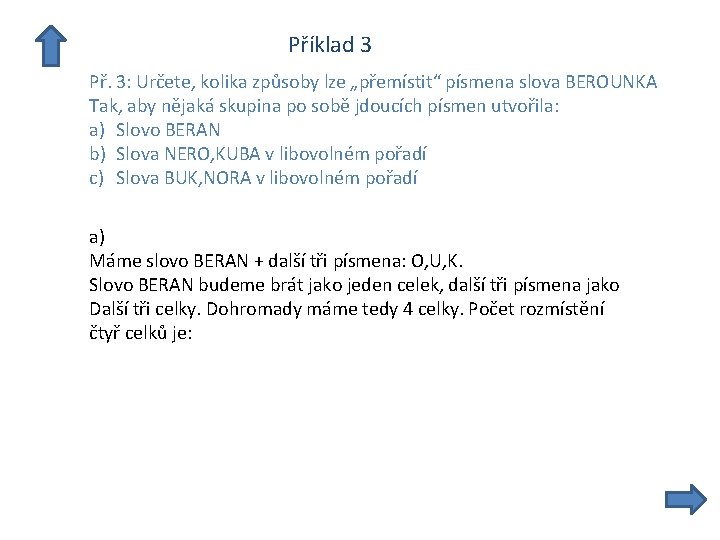 Příklad 3

Př. 3: Určete, kolika způsoby lze „přemístit“ písmena slova BEROUNKA Tak, aby nějaká skupina po sobě jdoucích písmen utvořila:
a) Slovo BERAN
b) Slova NERO,KUBA v libovolném pořadí
c) Slova BUK,NORA v libovolném pořadí

a)
Máme slovo BERAN + další tři písmena: O,U,K.
Slovo BERAN budeme brát jako jeden celek, další tři písmena jako Další tři celky. Dohromady máme tedy 4 celky. Počet rozmístění čtyř celků je: